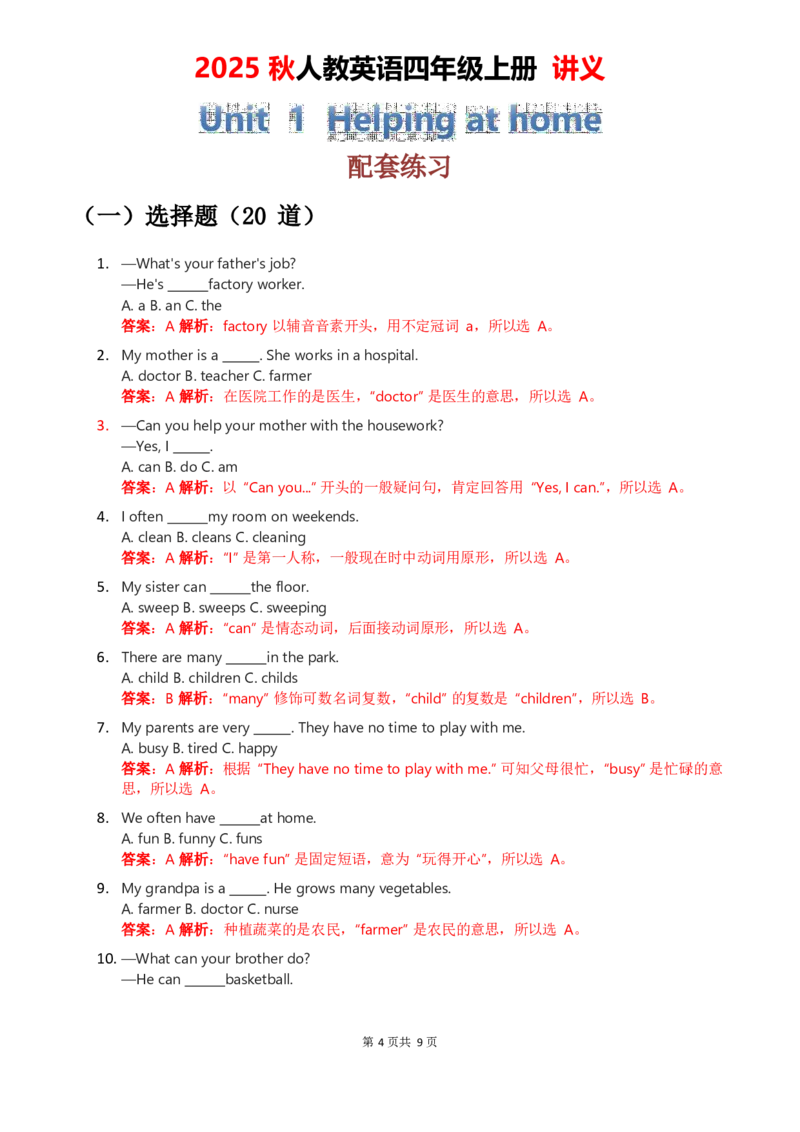 2025 秋人教英语四年级上册 讲义

Unit 1 Helping at home

配套练习

（一）选择题（20 道）

1. —What's your father's job?
—He's ______factory worker.
A. a B. an C. the
答案：A 解析：factory 以辅音音素开头，用不定冠词 a，所以选 A。

2. My mother is a ______. She works in a hospital.
A. doctor B. teacher C. farmer
答案：A 解析：在医院工作的是医生，"doctor" 是医生的意思，所以选 A。

3. —Can you help your mother with the housework?
—Yes, I ______.
A. can B. do C. am
答案：A 解析：以 "Can you..." 开头的一般疑问句，肯定回答用 "Yes, I can."，所以选 A。

4. I often ______my room on weekends.
A. clean B. cleans C. cleaning
答案：A 解析："I" 是第一人称，一般现在时中动词用原形，所以选 A。

5. My sister can ______the floor.
A. sweep B. sweeps C. sweeping
答案：A 解析："can" 是情态动词，后面接动词原形，所以选 A。

6. There are many ______in the park.
A. child B. children C. childs
答案：B 解析："many" 修饰可数名词复数，"child" 的复数是 "children"，所以选 B。

7. My parents are very ______. They have no time to play with me.
A. busy B. tired C. happy
答案：A 解析：根据 "They have no time to play with me." 可知父母很忙，"busy" 是忙碌的意思，所以选 A。

8. We often have ______at home.
A. fun B. funny C. funs
答案：A 解析："have fun" 是固定短语，意为 "玩得开心"，所以选 A。

9. My grandpa is a ______. He grows many vegetables.
A. farmer B. doctor C. nurse
答案：A 解析：种植蔬菜的是农民，"farmer" 是农民的意思，所以选 A。

10. —What can your brother do?
—He can ______basketball.

第 4 页共 9 页